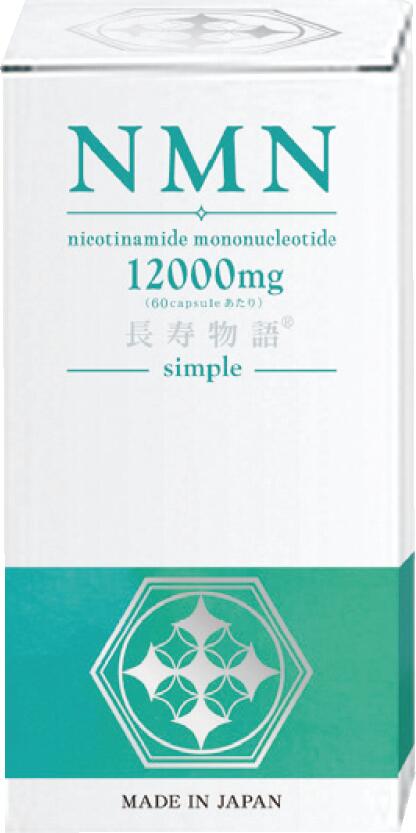 NMN

nicotinamide mononucleotide

12000mg

(60capsule あたり)

長寿物語®

simple

MADE IN JAPAN